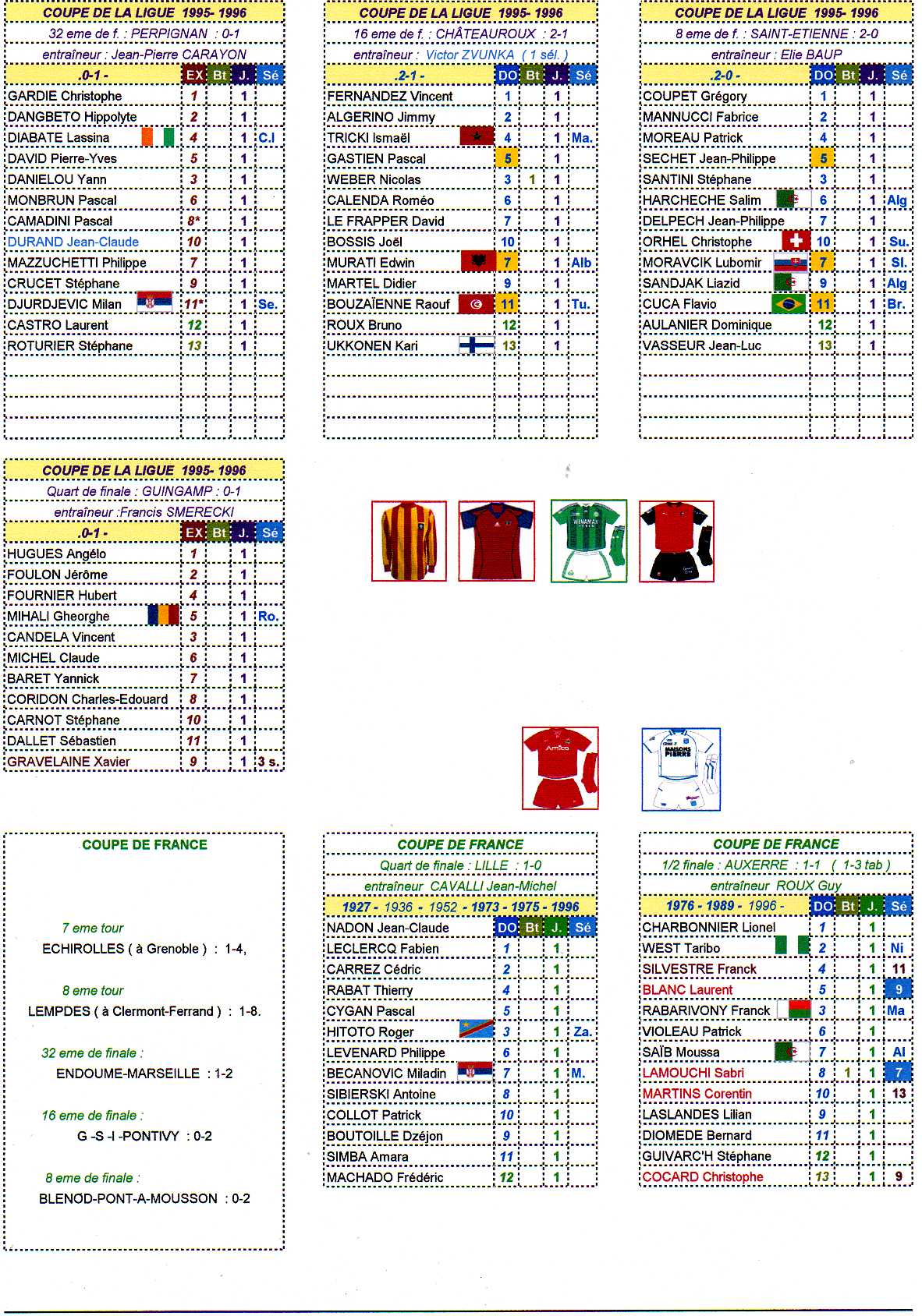 COUPE DE LA LIGUE 1995- 1996

32 eme de f. : PERPIGNAN : 0-1

entraîneur : Jean-Pierre CARAYON

| .0-1 - | EX | Bt | J. | Sé |
|---|---|---|---|---|
| GARDIE Christophe | 1 | | 1 | |
| DANGBETO Hippolyte | 2 | | 1 | |
| DIABATE Lassina | 4 | | 1 | C.I |
| DAVID Pierre-Yves | 5 | | 1 | |
| DANIELOU Yann | 3 | | 1 | |
| MONBRUN Pascal | 6 | | 1 | |
| CAMADINI Pascal | 8* | | 1 | |
| DURAND Jean-Claude | 10 | | 1 | |
| MAZZUCHETTI Philippe | 7 | | 1 | |
| CRUCET Stéphane | 9 | | 1 | |
| DJURDJEVIC Milan | 11* | | 1 | Se. |
| CASTRO Laurent | 12 | | 1 | |
| ROTURIER Stéphane | 13 | | 1 | |

COUPE DE LA LIGUE 1995- 1996

16 eme de f. : CHÂTEAUROUX : 2-1

entraîneur : Victor ZVUNKA ( 1 sél. )

| .2-1 - | DO | Bt | J. | Sé |
|---|---|---|---|---|
| FERNANDEZ Vincent | 1 | | 1 | |
| ALGERINO Jimmy | 2 | | 1 | |
| TRICKI Ismaël | 4 | | 1 | Ma. |
| GASTIEN Pascal | 5 | | 1 | |
| WEBER Nicolas | 3 | 1 | 1 | |
| CALENDA Roméo | 6 | | 1 | |
| LE FRAPPER David | 7 | | 1 | |
| BOSSIS Joël | 10 | | 1 | |
| MURATI Edwin | 7 | | 1 | Alb |
| MARTEL Didier | 9 | | 1 | |
| BOUZAÏENNE Raouf | 11 | | 1 | Tu. |
| ROUX Bruno | 12 | | 1 | |
| UKKONEN Kari | 13 | | 1 | |

COUPE DE LA LIGUE 1995- 1996

8 eme de f. : SAINT-ETIENNE : 2-0

entraîneur : Elie BAUP

| .2-0 - | DO | Bt | J. | Sé |
|---|---|---|---|---|
| COUPET Grégory | 1 | | 1 | |
| MANNUCCI Fabrice | 2 | | 1 | |
| MOREAU Patrick | 4 | | 1 | |
| SECHET Jean-Philippe | 5 | | 1 | |
| SANTINI Stéphane | 3 | | 1 | |
| HARCHECHE Salim | 6 | | 1 | Alg |
| DELPECH Jean-Philippe | 7 | | 1 | |
| ORHEL Christophe | 10 | | 1 | Su. |
| MORAVCIK Lubomir | 7 | | 1 | Sl. |
| SANDJAK Liazid | 9 | | 1 | Alg |
| CUCA Flavio | 11 | | 1 | Br. |
| AULANIER Dominique | 12 | | 1 | |
| VASSEUR Jean-Luc | 13 | | 1 | |

COUPE DE LA LIGUE 1995- 1996

Quart de finale : GUINGAMP : 0-1

entraîneur :Francis SMERECKI

| .0-1 - | EX | Bt | J. | Sé |
|---|---|---|---|---|
| HUGUES Angélo | 1 | | 1 | |
| FOULON Jérôme | 2 | | 1 | |
| FOURNIER Hubert | 4 | | 1 | |
| MIHALI Gheorghe | 5 | | 1 | Ro. |
| CANDELA Vincent | 3 | | 1 | |
| MICHEL Claude | 6 | | 1 | |
| BARET Yannick | 7 | | 1 | |
| CORIDON Charles-Edouard | 8 | | 1 | |
| CARNOT Stéphane | 10 | | 1 | |
| DALLET Sébastien | 11 | | 1 | |
| GRAVELAINE Xavier | 9 | | 1 | 3 s. |

COUPE DE FRANCE

7 eme tour

ECHIROLLES ( à Grenoble ) : 1-4,

8 eme tour

LEMPDES ( à Clermont-Ferrand ) : 1-8.

32 eme de finale :

ENDOUME-MARSEILLE : 1-2

16 eme de finale :

G -S -I -PONTIVY : 0-2

8 eme de finale :

BLENOD-PONT-A-MOUSSON : 0-2

COUPE DE FRANCE

Quart de finale : LILLE : 1-0

entraîneur CAVALLI Jean-Michel

1927 - 1936 - 1952 - 1973 - 1975 - 1996

| NADON Jean-Claude | DO | Bt | J. | Sé |
|---|---|---|---|---|
| LECLERCQ Fabien | 1 | | 1 | |
| CARREZ Cédric | 2 | | 1 | |
| RABAT Thierry | 4 | | 1 | |
| CYGAN Pascal | 5 | | 1 | |
| HITOTO Roger | 3 | | 1 | Za. |
| LEVENARD Philippe | 6 | | 1 | |
| BECANOVIC Miladin | 7 | | 1 | M. |
| SIBIERSKI Antoine | 8 | | 1 | |
| COLLOT Patrick | 10 | | 1 | |
| BOUTOILLE Dzéjon | 9 | | 1 | |
| SIMBA Amara | 11 | | 1 | |
| MACHADO Frédéric | 12 | | 1 | |

COUPE DE FRANCE

1/2 finale : AUXERRE : 1-1 ( 1-3 tab )

entraîneur ROUX Guy

| 1976 - 1989 - 1996 - | DO | Bt | J. | Sé |
|---|---|---|---|---|
| CHARBONNIER Lionel | 1 | | 1 | |
| WEST Taribo | 2 | | 1 | Ni |
| SILVESTRE Franck | 4 | | 1 | 11 |
| BLANC Laurent | 5 | | 1 | 9 |
| RABARIVONY Franck | 3 | | 1 | Ma |
| VIOLEAU Patrick | 6 | | 1 | |
| SAÏB Moussa | 7 | | 1 | Al |
| LAMOUCHI Sabri | 8 | 1 | 1 | 7 |
| MARTINS Corentin | 10 | | 1 | 13 |
| LASLANDES Lilian | 9 | | 1 | |
| DIOMEDE Bernard | 11 | | 1 | |
| GUIVARC'H Stéphane | 12 | | 1 | |
| COCARD Christophe | 13 | | 1 | 9 |